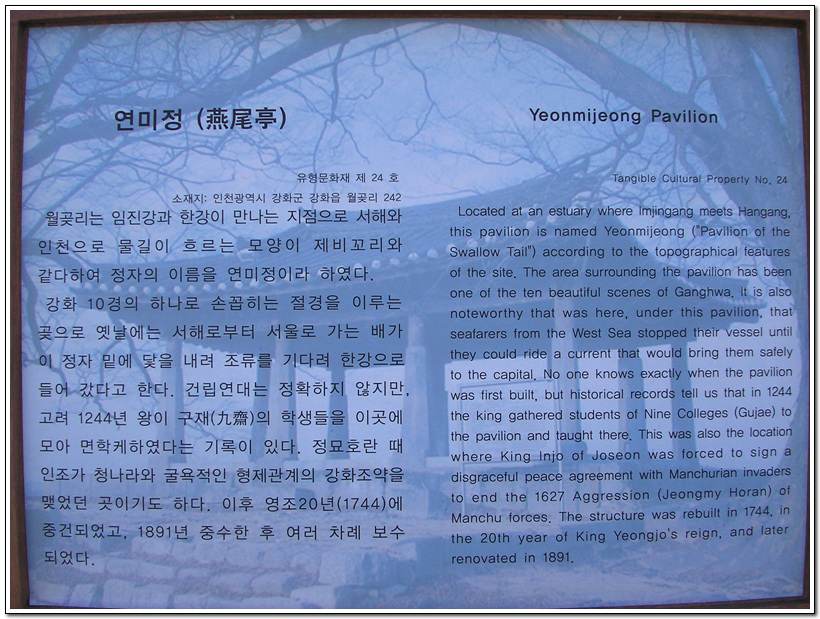 연미정 (燕尾亭)

유형문화재 제 24 호
소재지: 인천광역시 강화군 강화읍 월곶리 242

월곶리는 임진강과 한강이 만나는 지점으로 서해와 인천으로 물길이 흐르는 모양이 제비꼬리와 같다하여 정자의 이름을 연미정이라 하였다.

강화 10경의 하나로 손꼽히는 절경을 이루는 곳으로 옛날에는 서해로부터 서울로 가는 배가 이 정자 밑에 닻을 내려 조류를 기다려 한강으로 들어 갔다고 한다. 건립연대는 정확하지 않지만, 고려 1244년 왕이 구재(九齋)의 학생들을 이곳에 모아 면학케하였다는 기록이 있다. 정묘호란 때 인조가 청나라와 굴욕적인 형제관계의 강화조약을 맺었던 곳이기도 하다. 이후 영조20년(1744)에 중건되었고, 1891년 중수한 후 여러 차례 보수 되었다.

Yeonmijeong Pavilion

Tangible Cultural Property No. 24

Located at an estuary where Imjingang meets Hangang, this pavilion is named Yeonmijeong ("Pavilion of the Swallow Tail") according to the topographical features of the site. The area surrounding the pavilion has been one of the ten beautiful scenes of Ganghwa. It is also noteworthy that was here, under this pavilion, that seafarers from the West Sea stopped their vessel until they could ride a current that would bring them safely to the capital. No one knows exactly when the pavilion was first built, but historical records tell us that in 1244 the king gathered students of Nine Colleges (Gujae) to the pavilion and taught there. This was also the location where King Injo of Joseon was forced to sign a disgraceful peace agreement with Manchurian invaders to end the 1627 Aggression (Jeongmy Horan) of Manchu forces. The structure was rebuilt in 1744, in the 20th year of King Yeongjo's reign, and later renovated in 1891.